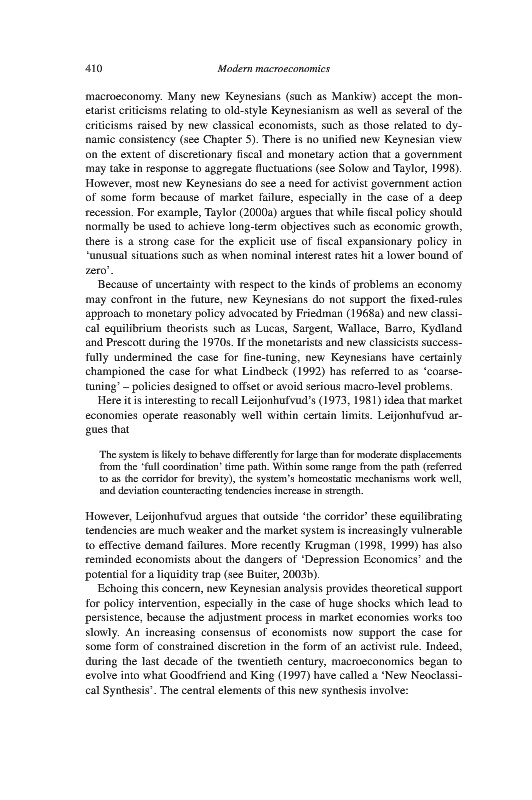 410 Modern macroeconomics

macroeconomy. Many new Keynesians (such as Mankiw) accept the monetarist criticisms relating to old-style Keynesianism as well as several of the criticisms raised by new classical economists, such as those related to dynamic consistency (see Chapter 5). There is no unified new Keynesian view on the extent of discretionary fiscal and monetary action that a government may take in response to aggregate fluctuations (see Solow and Taylor, 1998). However, most new Keynesians do see a need for activist government action of some form because of market failure, especially in the case of a deep recession. For example, Taylor (2000a) argues that while fiscal policy should normally be used to achieve long-term objectives such as economic growth, there is a strong case for the explicit use of fiscal expansionary policy in 'unusual situations such as when nominal interest rates hit a lower bound of zero'.

Because of uncertainty with respect to the kinds of problems an economy may confront in the future, new Keynesians do not support the fixed-rules approach to monetary policy advocated by Friedman (1968a) and new classical equilibrium theorists such as Lucas, Sargent, Wallace, Barro, Kydland and Prescott during the 1970s. If the monetarists and new classicists successfully undermined the case for fine-tuning, new Keynesians have certainly championed the case for what Lindbeck (1992) has referred to as 'coarse-tuning' – policies designed to offset or avoid serious macro-level problems.

Here it is interesting to recall Leijonhufvud's (1973, 1981) idea that market economies operate reasonably well within certain limits. Leijonhufvud argues that

The system is likely to behave differently for large than for moderate displacements from the 'full coordination' time path. Within some range from the path (referred to as the corridor for brevity), the system's homeostatic mechanisms work well, and deviation counteracting tendencies increase in strength.

However, Leijonhufvud argues that outside 'the corridor' these equilibrating tendencies are much weaker and the market system is increasingly vulnerable to effective demand failures. More recently Krugman (1998, 1999) has also reminded economists about the dangers of 'Depression Economics' and the potential for a liquidity trap (see Buiter, 2003b).

Echoing this concern, new Keynesian analysis provides theoretical support for policy intervention, especially in the case of huge shocks which lead to persistence, because the adjustment process in market economies works too slowly. An increasing consensus of economists now support the case for some form of constrained discretion in the form of an activist rule. Indeed, during the last decade of the twentieth century, macroeconomics began to evolve into what Goodfriend and King (1997) have called a 'New Neoclassical Synthesis'. The central elements of this new synthesis involve: